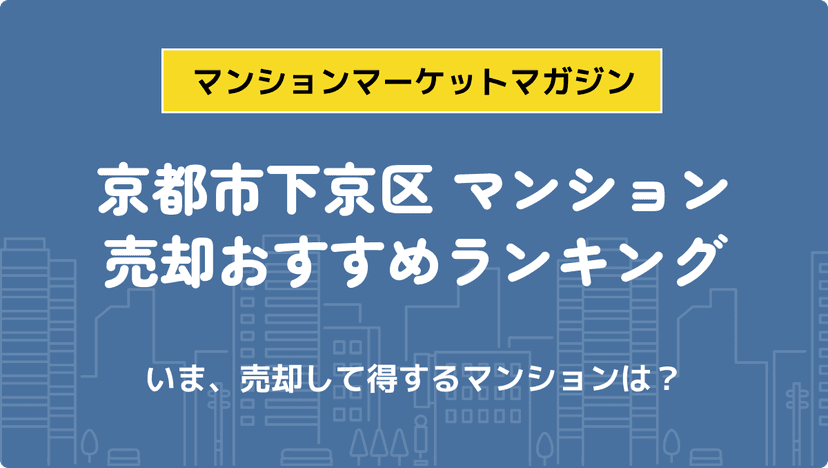 マンションマーケットマガジン

京都市下京区 マンション
売却おすすめランキング

いま、売却して得するマンションは？